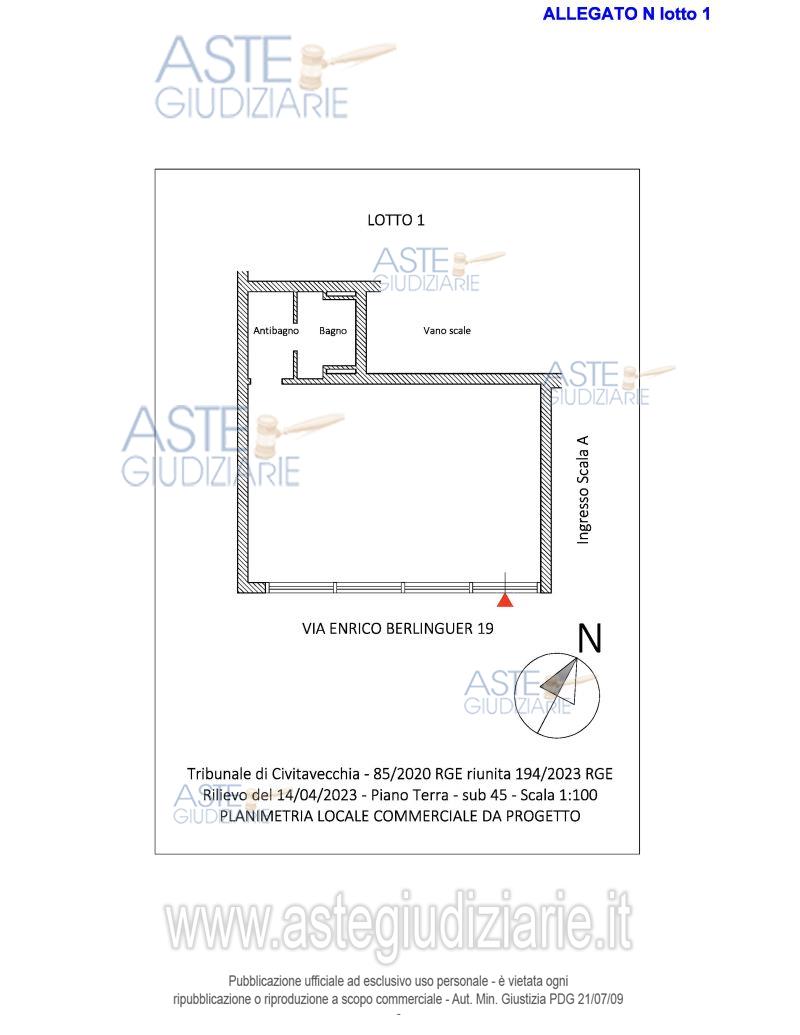 ALLEGATO N lotto 1

ASTE GIUDIZIARIE

LOTTO 1

ASTE GIUDIZIARIE

Antibagno Bagno Vano scale

ASTE GIUDIZIARIE

ASTE GIUDIZIARIE

Ingresso Scala A

VIA ENRICO BERLINGUER 19

N

ASTE GIUDIZIARIE

Tribunale di Civitavecchia - 85/2020 RGE riunita 194/2023 RGE
Rilievo del 14/04/2023 - Piano Terra - sub 45 - Scala 1:100
PLANIMETRIA LOCALE COMMERCIALE DA PROGETTO

ASTE GIUDIZIARIE

www.astegiudiziarie.it

Pubblicazione ufficiale ad esclusivo uso personale - è vietata ogni ripubblicazione o riproduzione a scopo commerciale - Aut. Min. Giustizia PDG 21/07/09